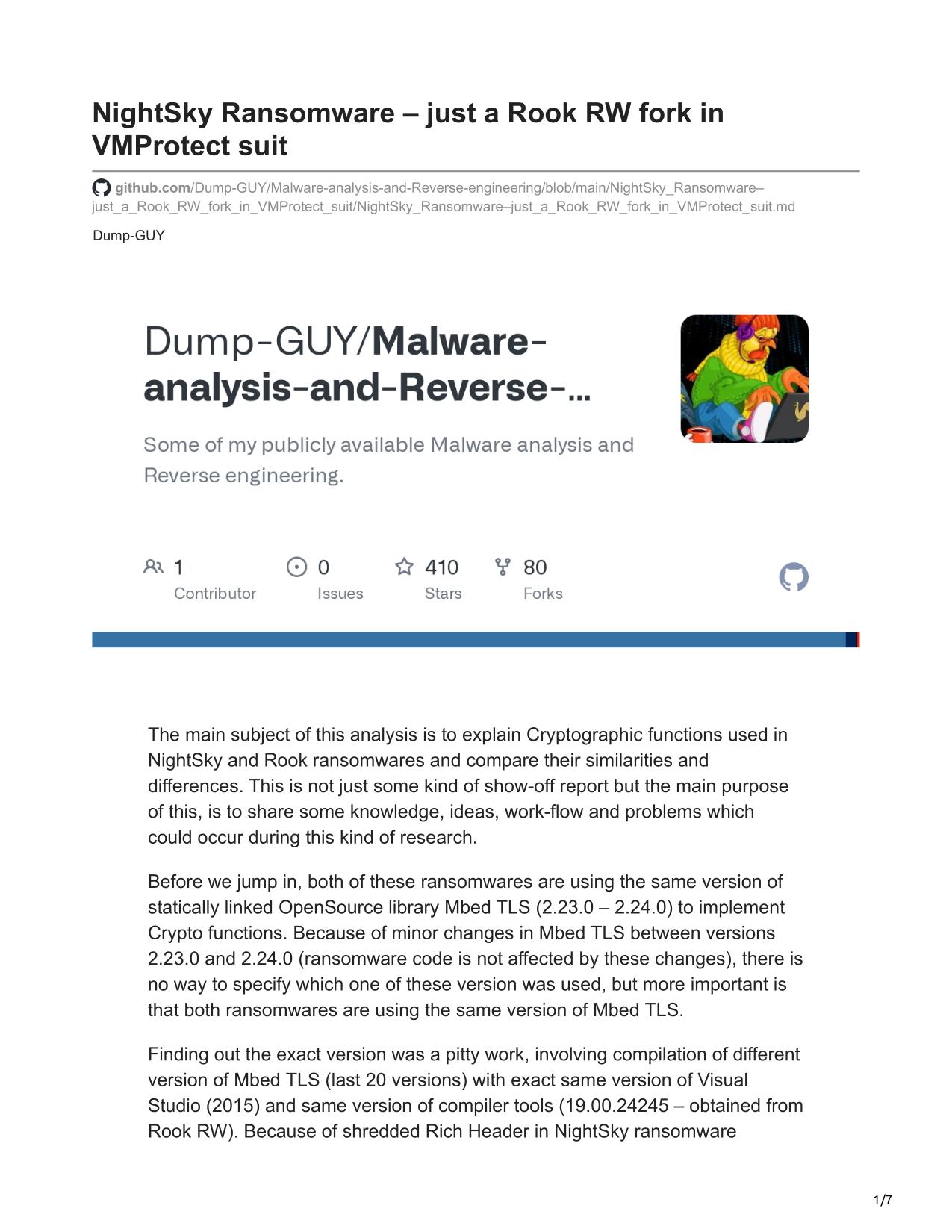 NightSky Ransomware – just a Rook RW fork in VMProtect suit

github.com/Dump-GUY/Malware-analysis-and-Reverse-engineering/blob/main/NightSky_Ransomware–just_a_Rook_RW_fork_in_VMProtect_suit/NightSky_Ransomware–just_a_Rook_RW_fork_in_VMProtect_suit.md

Dump-GUY

Dump-GUY/Malware-analysis-and-Reverse-...

Some of my publicly available Malware analysis and Reverse engineering.

1 Contributor
0 Issues
410 Stars
80 Forks

The main subject of this analysis is to explain Cryptographic functions used in NightSky and Rook ransomwares and compare their similarities and differences. This is not just some kind of show-off report but the main purpose of this, is to share some knowledge, ideas, work-flow and problems which could occur during this kind of research.

Before we jump in, both of these ransomwares are using the same version of statically linked OpenSource library Mbed TLS (2.23.0 – 2.24.0) to implement Crypto functions. Because of minor changes in Mbed TLS between versions 2.23.0 and 2.24.0 (ransomware code is not affected by these changes), there is no way to specify which one of these version was used, but more important is that both ransomwares are using the same version of Mbed TLS.

Finding out the exact version was a pitty work, involving compilation of different version of Mbed TLS (last 20 versions) with exact same version of Visual Studio (2015) and same version of compiler tools (19.00.24245 – obtained from Rook RW). Because of shredded Rich Header in NightSky ransomware

1/7